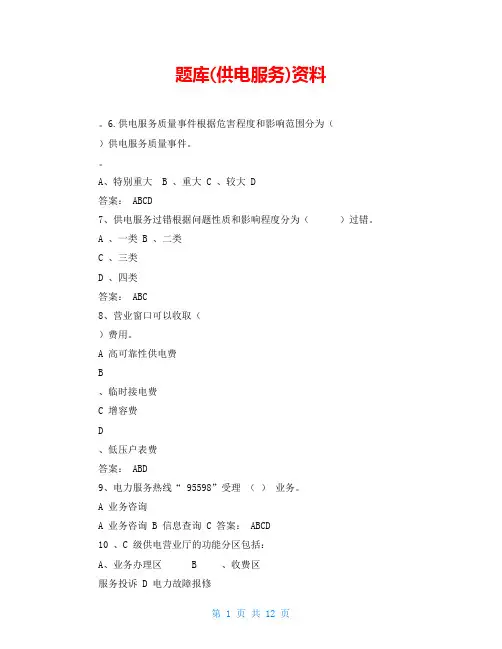 题库(供电服务)资料

。6.供电服务质量事件根据危害程度和影响范围分为（

）供电服务质量事件。

。

A、特别重大　B 、重大 C 、较大 D

答案： ABCD

7、供电服务过错根据问题性质和影响程度分为（　　　）过错。

A 、一类 B 、二类

C 、三类

D 、四类

答案： ABC

8、营业窗口可以收取（

）费用。

A 高可靠性供电费

B

、临时接电费

C 增容费

D

、低压户表费

答案： ABD

9、电力服务热线“ 95598”受理 （ ） 业务。

A 业务咨询

A 业务咨询 B 信息查询 C 答案： ABCD

10 、C 级供电营业厅的功能分区包括：

A、业务办理区　　B　　、收费区

服务投诉 D 电力故障报修

第 1 页 共 12 页